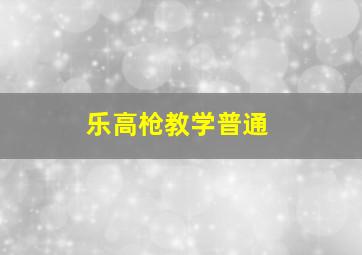 乐高枪教学普通